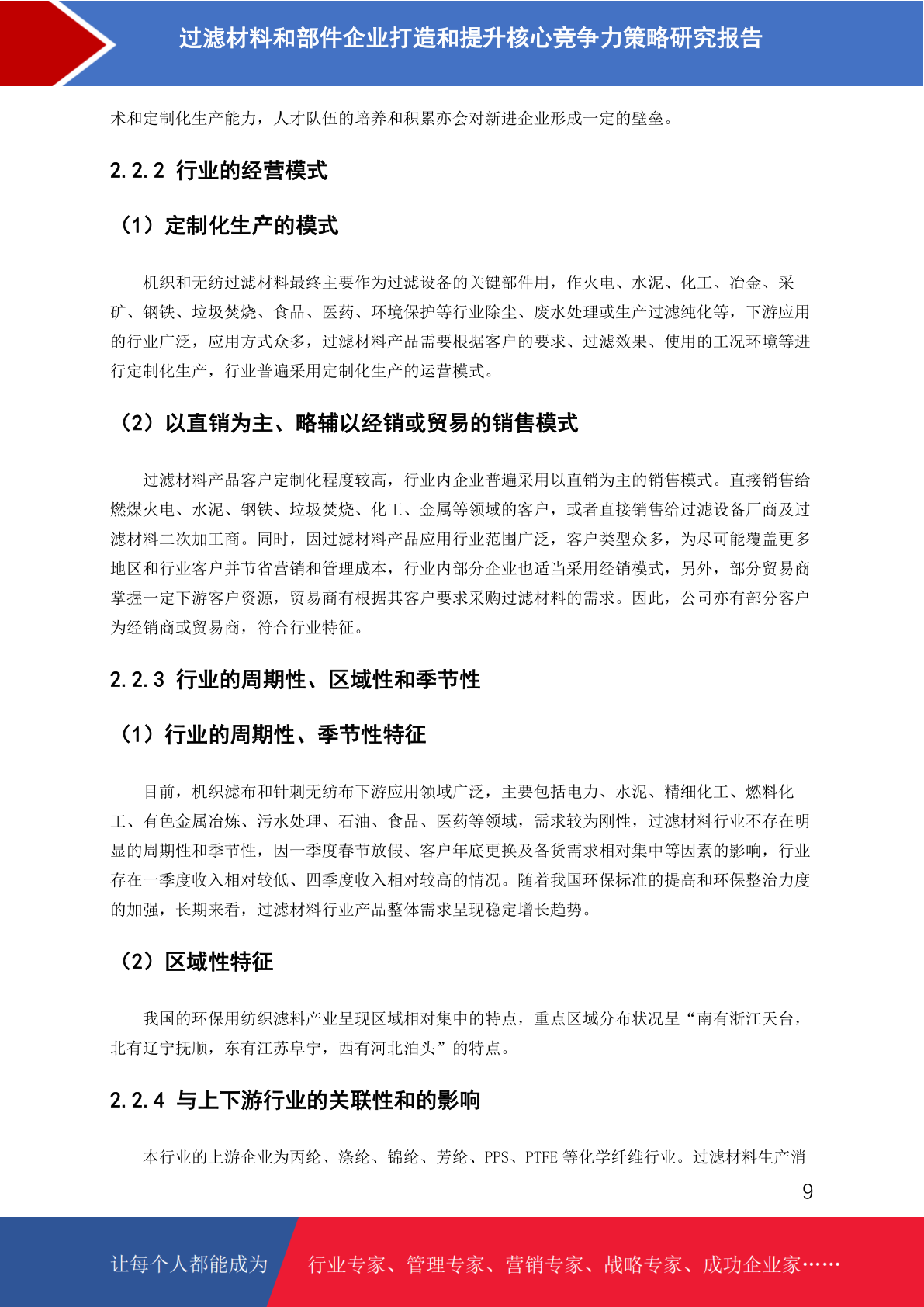 过滤材料和部件企业打造和提升核心竞争力策略研究报告

术和定制化生产能力，人才队伍的培养和积累亦会对新进企业形成一定的壁垒。

2.2.2 行业的经营模式

（1）定制化生产的模式

机织和无纺过滤材料最终主要作为过滤设备的关键部件用，作火电、水泥、化工、冶金、采矿、钢铁、垃圾焚烧、食品、医药、环境保护等行业除尘、废水处理或生产过滤纯化等，下游应用的行业广泛，应用方式众多，过滤材料产品需要根据客户的要求、过滤效果、使用的工况环境等进行定制化生产，行业普遍采用定制化生产的运营模式。

（2）以直销为主、略辅以经销或贸易的销售模式

过滤材料产品客户定制化程度较高，行业内企业普遍采用以直销为主的销售模式。直接销售给燃煤火电、水泥、钢铁、垃圾焚烧、化工、金属等领域的客户，或者直接销售给过滤设备厂商及过滤材料二次加工商。同时，因过滤材料产品应用行业范围广泛，客户类型众多，为尽可能覆盖更多地区和行业客户并节省营销和管理成本，行业内部分企业也适当采用经销模式，另外，部分贸易商掌握一定下游客户资源，贸易商有根据其客户要求采购过滤材料的需求。因此，公司亦有部分客户为经销商或贸易商，符合行业特征。

2.2.3 行业的周期性、区域性和季节性

（1）行业的周期性、季节性特征

目前，机织滤布和针刺无纺布下游应用领域广泛，主要包括电力、水泥、精细化工、燃料化工、有色金属冶炼、污水处理、石油、食品、医药等领域，需求较为刚性，过滤材料行业不存在明显的周期性和季节性，因一季度春节放假、客户年底更换及备货需求相对集中等因素的影响，行业存在一季度收入相对较低、四季度收入相对较高的情况。随着我国环保标准的提高和环保整治力度的加强，长期来看，过滤材料行业产品整体需求呈现稳定增长趋势。

（2）区域性特征

我国的环保用纺织滤料产业呈现区域相对集中的特点，重点区域分布状况呈“南有浙江天台，北有辽宁抚顺，东有江苏阜宁，西有河北泊头”的特点。

2.2.4 与上下游行业的关联性和的影响

本行业的上游企业为丙纶、涤纶、锦纶、芳纶、PPS、PTFE 等化学纤维行业。过滤材料生产消

9

让每个人都能成为 行业专家、管理专家、营销专家、战略专家、成功企业家……